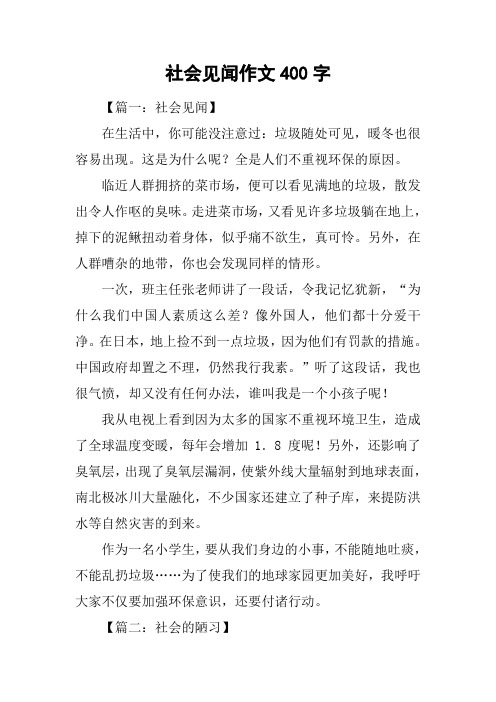 社会见闻作文 400 字

【篇一：社会见闻】

在生活中，你可能没注意过：垃圾随处可见，暖冬也很容易出现。这是为什么呢？全是人们不重视环保的原因。

临近人群拥挤的菜市场，便可以看见满地的垃圾，散发出令人作呕的臭味。走进菜市场，又看见许多垃圾躺在地上，掉下的泥鳅扭动着身体，似乎痛不欲生，真可怜。另外，在人群嘈杂的地带，你也会发现同样的情形。

一次，班主任张老师讲了一段话，令我记忆犹新，“为什么我们中国人素质这么差？像外国人，他们都十分爱干净。在日本，地上捡不到一点垃圾，因为他们有罚款的措施。中国政府却置之不理，仍然我行我素。”听了这段话，我也很气愤，却又没有任何办法，谁叫我是一个小孩子呢！

我从电视上看到因为太多的国家不重视环境卫生，造成了全球温度变暖，每年会增加 1．8 度呢！另外，还影响了臭氧层，出现了臭氧层漏洞，使紫外线大量辐射到地球表面，南北极冰川大量融化，不少国家还建立了种子库，来提防洪水等自然灾害的到来。

作为一名小学生，要从我们身边的小事，不能随地吐痰，不能乱扔垃圾……为了使我们的地球家园更加美好，我呼吁大家不仅要加强环保意识，还要付诸行动。

【篇二：社会的陋习】